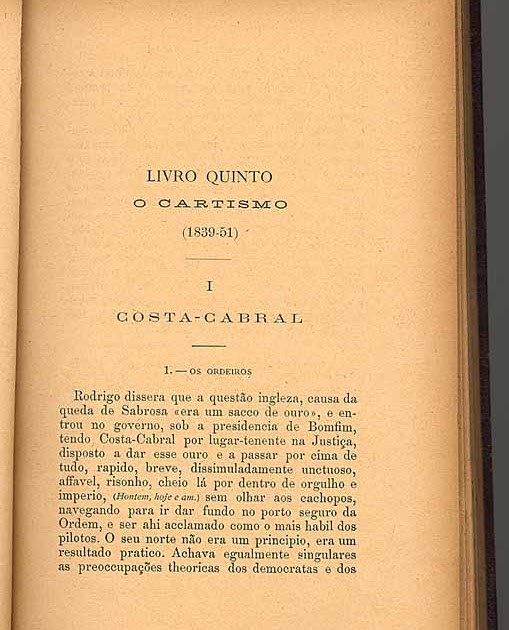 LIVRO QUINTO
O CARTISMO
(1839-51)

I
COSTA-CABRAL

1. — OS ORDEIROS

Rodrigo dissera que a questão ingleza, causa da queda de Sabrosa «era um sacco de ouro», e entrou no governo, sob a presidencia de Bomfim, tendo Costa-Cabral por lugar-tenente na Justiça, disposto a dar esse ouro e a passar por cima de tudo, rapido, breve, dissimuladamente unctuoso, affavel, risonho, cheio lá por dentro de orgulho e imperio, (Hontem, hoje e am.) sem olhar aos cachopos, navegando para ir dar fundo no porto seguro da Ordem, e ser ahi acclamado como o mais habil dos pilotos. O seu norte não era um principio, era um resultado pratico. Achava egualmente singulares as preoccupações theoricas dos democratas e dos